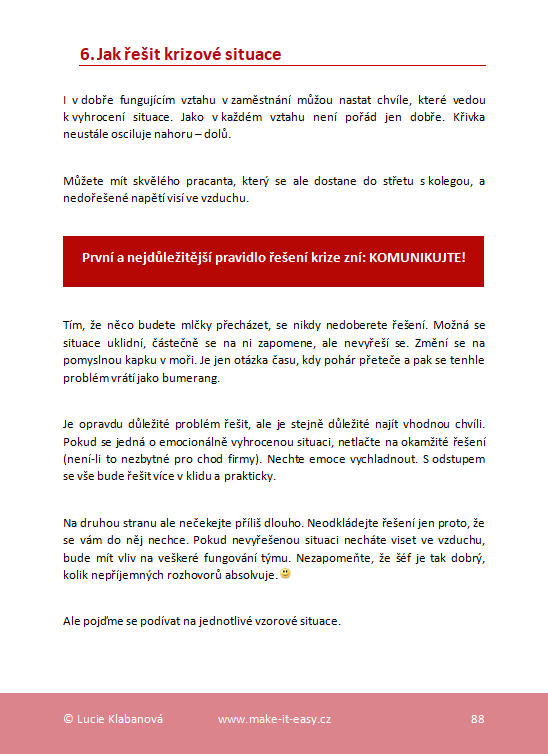 6. Jak řešit krizové situace

I v dobře fungujícím vztahu v zaměstnání můžou nastat chvíle, které vedou k vyhrocení situace. Jako v každém vztahu není pořád jen dobře. Křivka neustále osciluje nahoru – dolů.

Můžete mít skvělého pracanta, který se ale dostane do střetu s kolegou, a nedořešené napětí visí ve vzduchu.

První a nejdůležitější pravidlo řešení krize zní: KOMUNIKUJTE!

Tím, že něco budete mlčky přecházet, se nikdy nedoberete řešení. Možná se situace uklidní, částečně se na ni zapomene, ale nevyřeší se. Změní se na pomyslnou kapku v moři. Je jen otázka času, kdy pohár přeteče a pak se tenhle problém vrátí jako bumerang.

Je opravdu důležité problém řešit, ale je stejně důležité najít vhodnou chvíli. Pokud se jedná o emocionálně vyhrocenou situaci, netlačte na okamžité řešení (není-li to nezbytné pro chod firmy). Nechte emoce vychladnout. S odstupem se vše bude řešit více v klidu a prakticky.

Na druhou stranu ale nečekejte příliš dlouho. Neodkládejte řešení jen proto, že se vám do něj nechce. Pokud nevyřešenou situaci necháte viset ve vzduchu, bude mít vliv na veškeré fungování týmu. Nezapomeňte, že šéf je tak dobrý, kolik nepříjemných rozhovorů absolvuje.

Ale pojďme se podívat na jednotlivé vzorové situace.

© Lucie Klabanová www.make-it-easy.cz 88